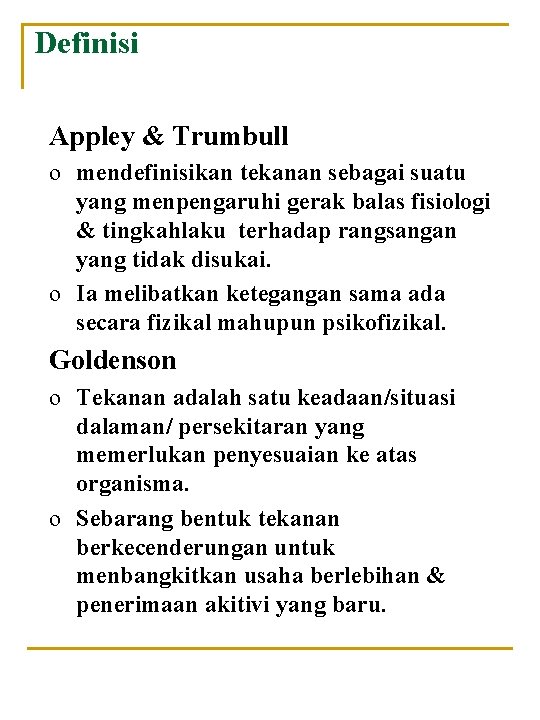 Definisi

Appley & Trumbull

o mendefinisikan tekanan sebagai suatu yang menpengaruhi gerak balas fisiologi & tingkahlaku terhadap rangsangan yang tidak disukai.

o Ia melibatkan ketegangan sama ada secara fizikal mahupun psikofizikal.

Goldenson

o Tekanan adalah satu keadaan/situasi dalaman/ persekitaran yang memerlukan penyesuaian ke atas organisma.

o Sebarang bentuk tekanan berkecenderungan untuk menbangkitkan usaha berlebihan & penerimaan akitivi yang baru.